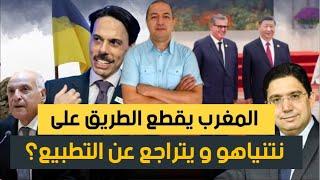 المغرب يقطع الطريق على
نتنياهو و يتراجع عن التطبيع؟